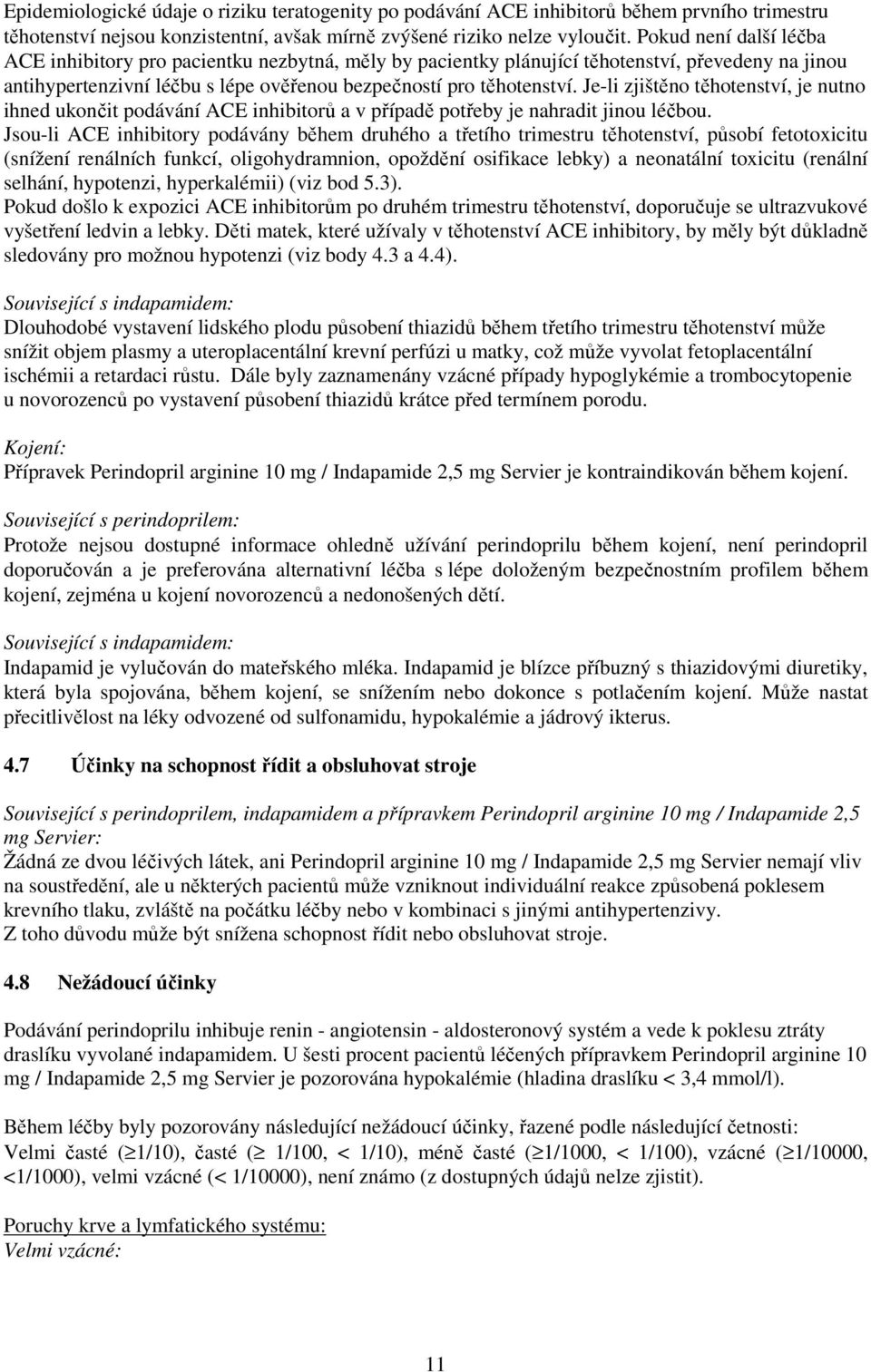 Epidemiologické údaje o riziku teratogenity po podávání ACE inhibitorů během prvního trimestru těhotenství nejsou konzistentní, avšak mírně zvýšené riziko nelze vyloučit. Pokud není další léčba ACE inhibitory pro pacientku nezbytná, měly by pacientky plánující těhotenství, převedeny na jinou antihypertenzivní léčbu s lépe ověřenou bezpečností pro těhotenství. Je-li zjištěno těhotenství, je nutno ihned ukončit podávání ACE inhibitorů a v případě potřeby je nahradit jinou léčbou.
Jsou-li ACE inhibitory podávány během druhého a třetího trimestru těhotenství, působí fetotoxicitu (snížení renálních funkcí, oligohydramnion, opoždění osifikace lebky) a neonatální toxicitu (renální selhání, hypotenzi, hyperkalémii) (viz bod 5.3).
Pokud došlo k expozici ACE inhibitorům po druhém trimestru těhotenství, doporučuje se ultrazvukové vyšetření ledvin a lebky. Děti matek, které užívaly v těhotenství ACE inhibitory, by měly být důkladně sledovány pro možnou hypotenzi (viz body 4.3 a 4.4).

Související s indapamidem:
Dlouhodobé vystavení lidského plodu působení thiazidů během třetího trimestru těhotenství může snížit objem plasmy a uteroplacentální krevní perfúzi u matky, což může vyvolat fetoplacentální ischémii a retardaci růstu. Dále byly zaznamenány vzácné případy hypoglykémie a trombocytopenie u novorozenců po vystavení působení thiazidů krátce před termínem porodu.

Kojení:
Přípravek Perindopril arginine 10 mg / Indapamide 2,5 mg Servier je kontraindikován během kojení.

Související s perindoprilem:
Protože nejsou dostupné informace ohledně užívání perindoprilu během kojení, není perindopril doporučován a je preferována alternativní léčba s lépe doloženým bezpečnostním profilem během kojení, zejména u kojení novorozenců a nedonošených dětí.

Související s indapamidem:
Indapamid je vylučován do mateřského mléka. Indapamid je blízce příbuzný s thiazidovými diuretiky, která byla spojována, během kojení, se snížením nebo dokonce s potlačením kojení. Může nastat přecitlivělost na léky odvozené od sulfonamidu, hypokalémie a jádrový ikterus.

4.7 Účinky na schopnost řídit a obsluhovat stroje

Související s perindoprilem, indapamidem a přípravkem Perindopril arginine 10 mg / Indapamide 2,5 mg Servier:
Žádná ze dvou léčivých látek, ani Perindopril arginine 10 mg / Indapamide 2,5 mg Servier nemají vliv na soustředění, ale u některých pacientů může vzniknout individuální reakce způsobená poklesem krevního tlaku, zvláště na počátku léčby nebo v kombinaci s jinými antihypertenzivy.
Z toho důvodu může být snížena schopnost řídit nebo obsluhovat stroje.

4.8 Nežádoucí účinky

Podávání perindoprilu inhibuje renin - angiotensin - aldosteronový systém a vede k poklesu ztráty draslíku vyvolané indapamidem. U šesti procent pacientů léčených přípravkem Perindopril arginine 10 mg / Indapamide 2,5 mg Servier je pozorována hypokalémie (hladina draslíku < 3,4 mmol/l).

Během léčby byly pozorovány následující nežádoucí účinky, řazené podle následující četnosti:
Velmi časté (≥1/10), časté (≥ 1/100, < 1/10), méně časté (≥1/1000, < 1/100), vzácné (≥1/10000, <1/1000), velmi vzácné (< 1/10000), není známo (z dostupných údajů nelze zjistit).

Poruchy krve a lymfatického systému:
Velmi vzácné:

11